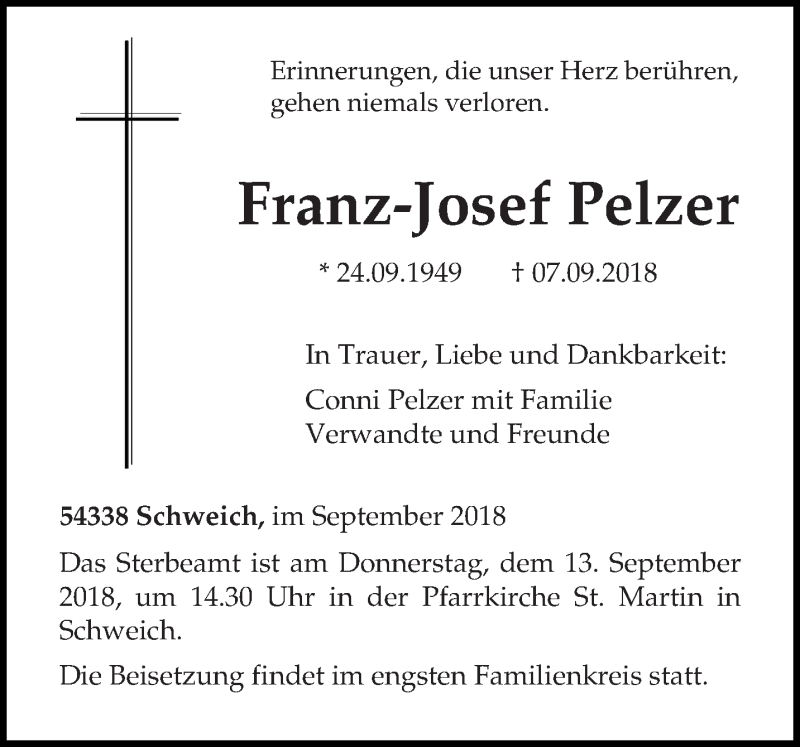 Erinnerungen, die unser Herz berühren, gehen niemals verloren.

Franz-Josef Pelzer

* 24.09.1949 † 07.09.2018

In Trauer, Liebe und Dankbarkeit:

Conni Pelzer mit Familie
Verwandte und Freunde

54338 Schweich, im September 2018

Das Sterbeamt ist am Donnerstag, dem 13. September 2018, um 14.30 Uhr in der Pfarrkirche St. Martin in Schweich.

Die Beisetzung findet im engsten Familienkreis statt.